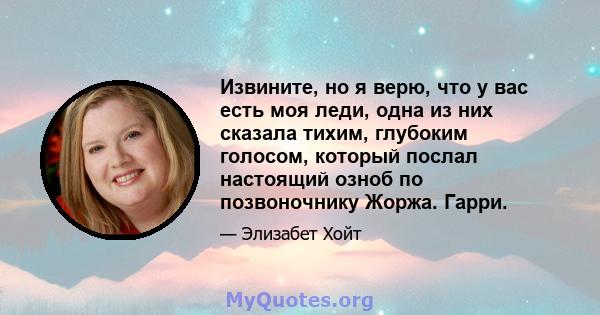 Извините, но я верю, что у вас есть моя леди, одна из них сказала тихим, глубоким голосом, который послал настоящий озноб по позвоночнику Жоржа. Гарри.

— Элизабет Хойт

MyQuotes.org